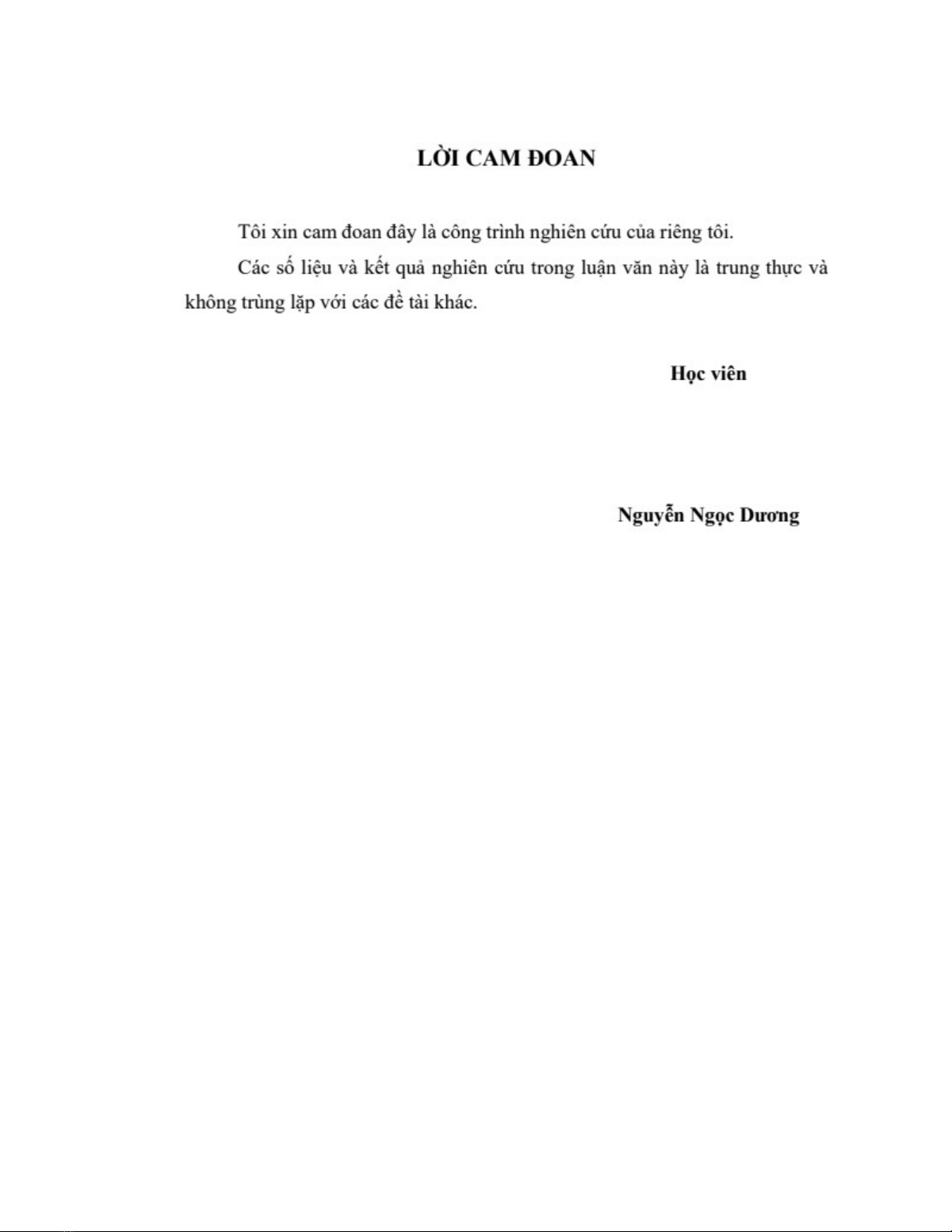 LỜI CAM ĐOAN

Tôi xin cam đoan đây là công trình nghiên cứu của riêng tôi.

Các số liệu và kết quả nghiên cứu trong luận văn này là trung thực và không trùng lặp với các đề tài khác.

Học viên

Nguyễn Ngọc Dương